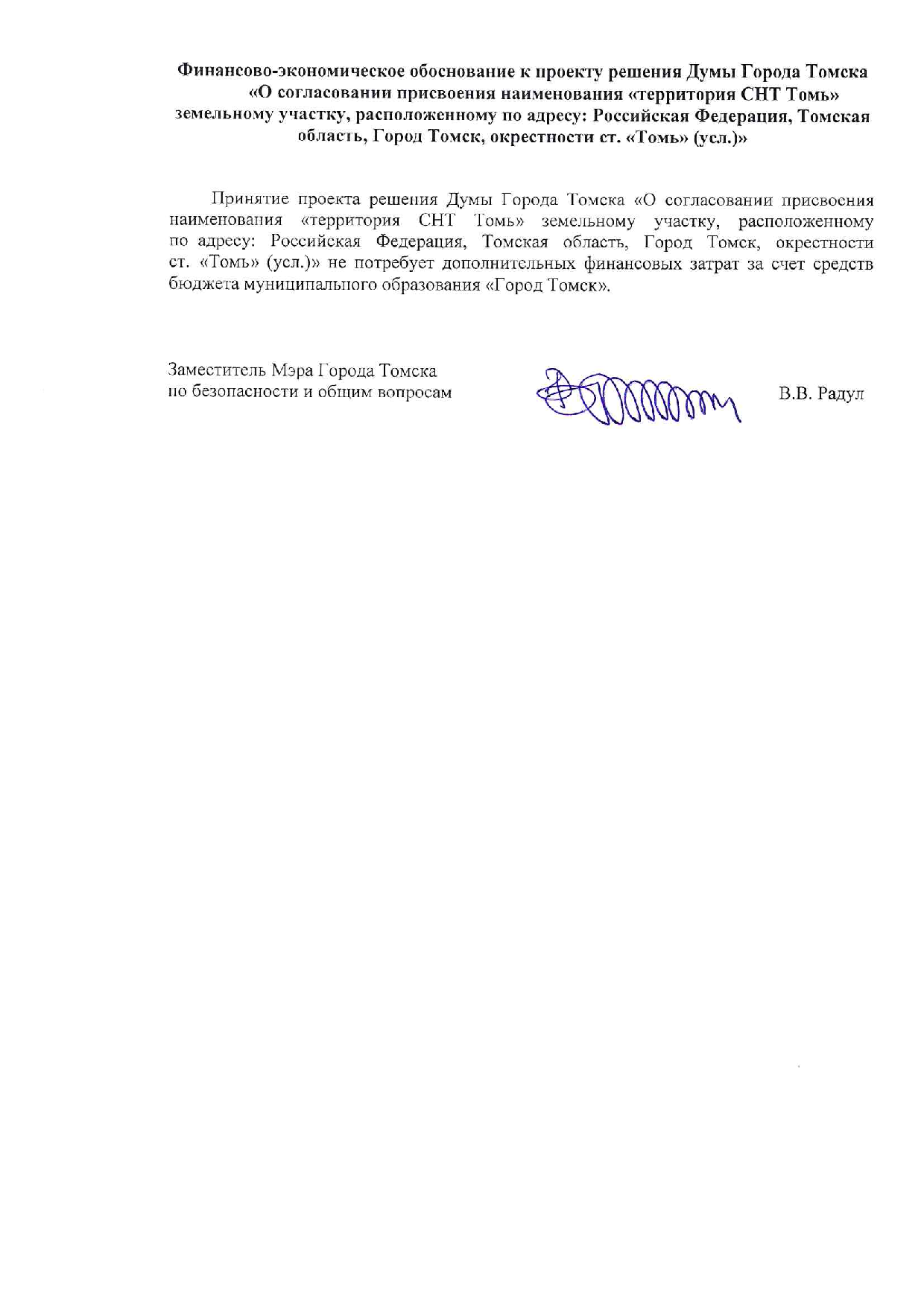 Финансово-экономическое обоснование к проекту решения Думы Города Томска «О согласовании присвоения наименования «территория СНТ Томь» земельному участку, расположенному по адресу: Российская Федерация, Томская область, Город Томск, окрестности ст. «Томь» (усл.)»

Принятие проекта решения Думы Города Томска «О согласовании присвоения наименования «территория СНТ Томь» земельному участку, расположенному по адресу: Российская Федерация, Томская область, Город Томск, окрестности ст. «Томь» (усл.)» не потребует дополнительных финансовых затрат за счет средств бюджета муниципального образования «Город Томск».

Заместитель Мэра Города Томска
по безопасности и общим вопросам

В.В. Радул